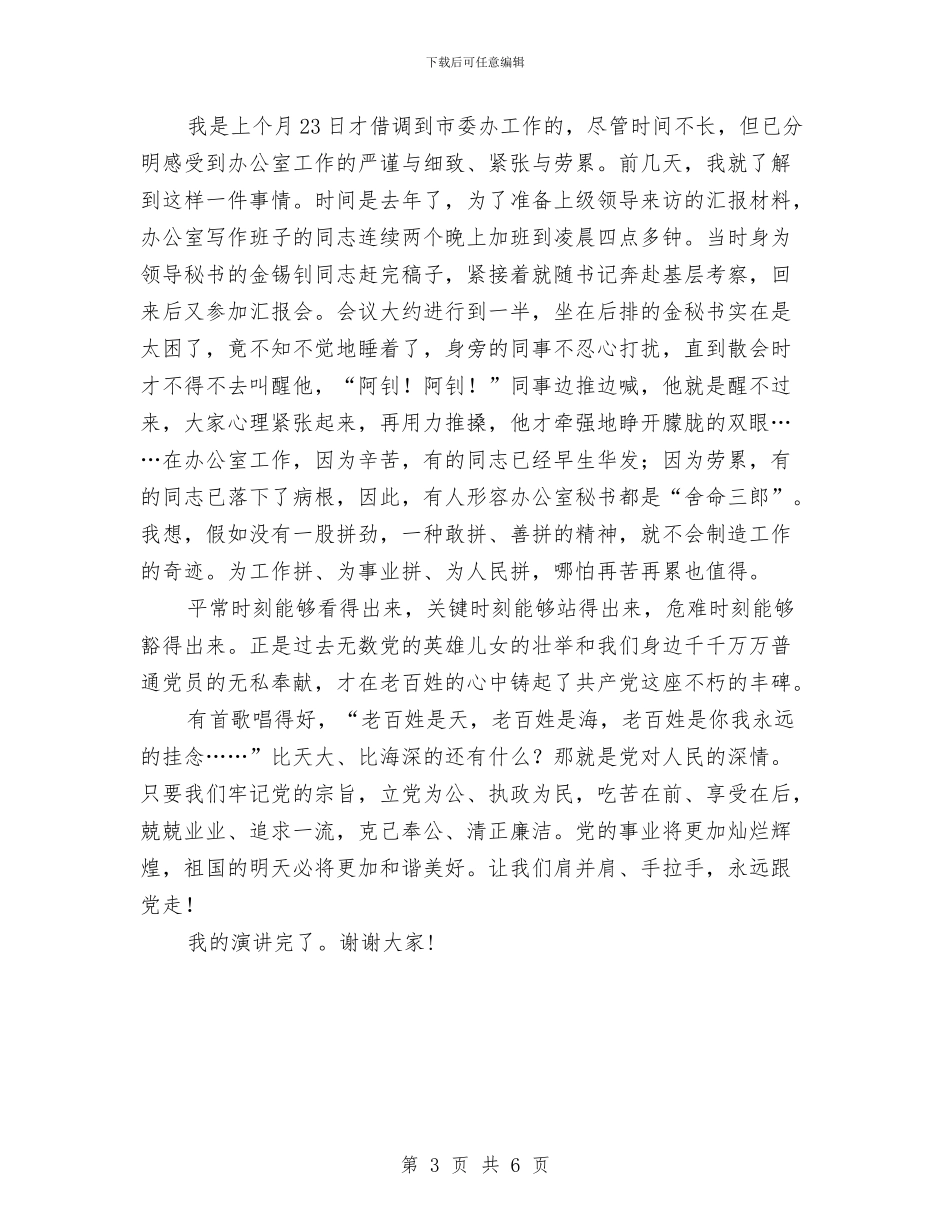 下载后可任意编辑

我是上个月23日才借调到市委办工作的，尽管时间不长，但已分明感受到办公室工作的严谨与细致、紧张与劳累。前几天，我就了解到这样一件事情。时间是去年了，为了准备上级领导来访的汇报材料，办公室写作班子的同志连续两个晚上加班到凌晨四点多钟。当时身为领导秘书的金锡钊同志赶完稿子，紧接着就随书记奔赴基层考察，回来后又参加汇报会。会议大约进行到一半，坐在后排的金秘书实在是太困了，竟不知不觉地睡着了，身旁的同事不忍心打扰，直到散会时才不得不去叫醒他，“阿钊！阿钊！”同事边推边喊，他就是醒不过来，大家心理紧张起来，再用力推搡，他才牵强地睁开朦胧的双眼……在办公室工作，因为辛苦，有的同志已经早生华发；因为劳累，有的同志已落下了病根，因此，有人形容办公室秘书都是“舍命三郎”。我想，假如没有一股拼劲，一种敢拼、善拼的精神，就不会制造工作的奇迹。为工作拼、为事业拼、为人民拼，哪怕再苦再累也值得。

平常时刻能够看得出来，关键时刻能够站得出来，危难时刻能够豁得出来。正是过去无数党的英雄儿女的壮举和我们身边千千万万普通党员的无私奉献，才在老百姓的心中铸起了共产党这座不朽的丰碑。

有首歌唱得好，“老百姓是天，老百姓是海，老百姓是你我永远的挂念……”比天大、比海深的还有什么？那就是党对人民的深情。只要我们牢记党的宗旨，立党为公、执政为民，吃苦在前、享受在后，兢兢业业、追求一流，克己奉公、清正廉洁。党的事业将更加灿烂辉煌，祖国的明天必将更加和谐美好。让我们肩并肩、手拉手，永远跟党走！

我的演讲完了。谢谢大家！

第 3 页 共 6 页